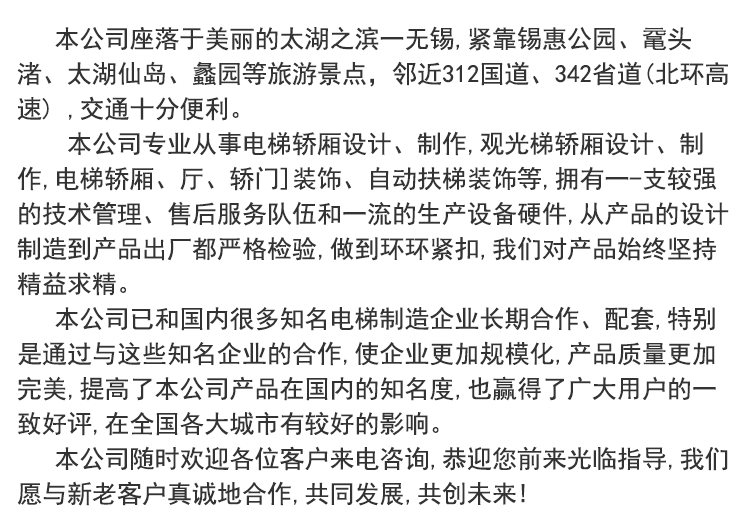 本公司座落于美丽的太湖之滨一无锡，紧靠锡惠公园、鼋头渚、太湖仙岛、蠡园等旅游景点，邻近312国道、342省道（北环高速），交通十分便利。

本公司专业从事电梯轿厢设计、制作，观光梯轿厢设计、制作，电梯轿厢、厅、轿门]装饰、自动扶梯装饰等，拥有一-支较强的技术管理、售后服务队伍和一流的生产设备硬件，从产品的设计制造到产品出厂都严格检验，做到环环紧扣，我们对产品始终坚持精益求精。

本公司已和国内很多知名电梯制造企业长期合作、配套，特别是通过与这些知名企业的合作，使企业更加规模化，产品质量更加完美，提高了本公司产品在国内的知名度，也赢得了广大用户的一致好评，在全国各大城市有较好的影响。

本公司随时欢迎各位客户来电咨询，恭迎您前来光临指导，我们愿与新老客户真诚地合作，共同发展，共创未来！